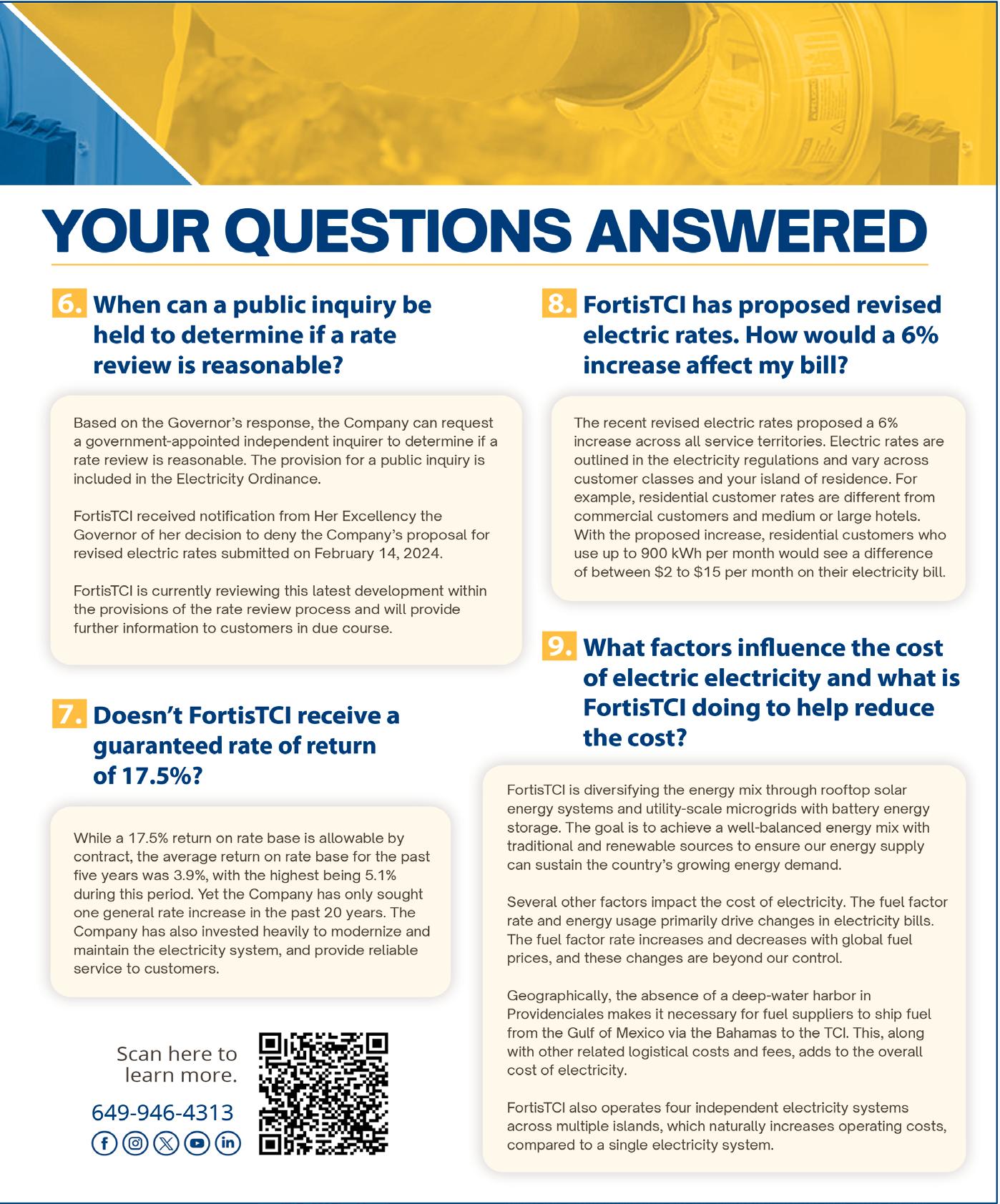 YOUR QUESTIONS ANSWERED

6. When can a public inquiry be held to determine if a rate review is reasonable?

Based on the Governor's response, the Company can request a government-appointed independent inquirer to determine if a rate review is reasonable. The provision for a public inquiry is included in the Electricity Ordinance.

FortisTCI received notification from Her Excellency the Governor of her decision to deny the Company's proposal for revised electric rates submitted on February 14, 2024.

FortisTCI is currently reviewing this latest development within the provisions of the rate review process and will provide further information to customers in due course.

7. Doesn't FortisTCI receive a guaranteed rate of return of 17.5%?

While a 17.5% return on rate base is allowable by contract, the average return on rate base for the past five years was 3.9%, with the highest being 5.1% during this period. Yet the Company has only sought one general rate increase in the past 20 years. The Company has also invested heavily to modernize and maintain the electricity system, and provide reliable service to customers.

Scan here to learn more.

649-946-4313

8. FortisTCI has proposed revised electric rates. How would a 6% increase affect my bill?

The recent revised electric rates proposed a 6% increase across all service territories. Electric rates are outlined in the electricity regulations and vary across customer classes and your island of residence. For example, residential customer rates are different from commercial customers and medium or large hotels. With the proposed increase, residential customers who use up to 900 kWh per month would see a difference of between $2 to $15 per month on their electricity bill.

9. What factors influence the cost of electric electricity and what is FortisTCI doing to help reduce the cost?

FortisTCI is diversifying the energy mix through rooftop solar energy systems and utility-scale microgrids with battery energy storage. The goal is to achieve a well-balanced energy mix with traditional and renewable sources to ensure our energy supply can sustain the country's growing energy demand.

Several other factors impact the cost of electricity. The fuel factor rate and energy usage primarily drive changes in electricity bills. The fuel factor rate increases and decreases with global fuel prices, and these changes are beyond our control.

Geographically, the absence of a deep-water harbor in Providenciales makes it necessary for fuel suppliers to ship fuel from the Gulf of Mexico via the Bahamas to the TCI. This, along with other related logistical costs and fees, adds to the overall cost of electricity.

FortisTCI also operates four independent electricity systems across multiple islands, which naturally increases operating costs, compared to a single electricity system.